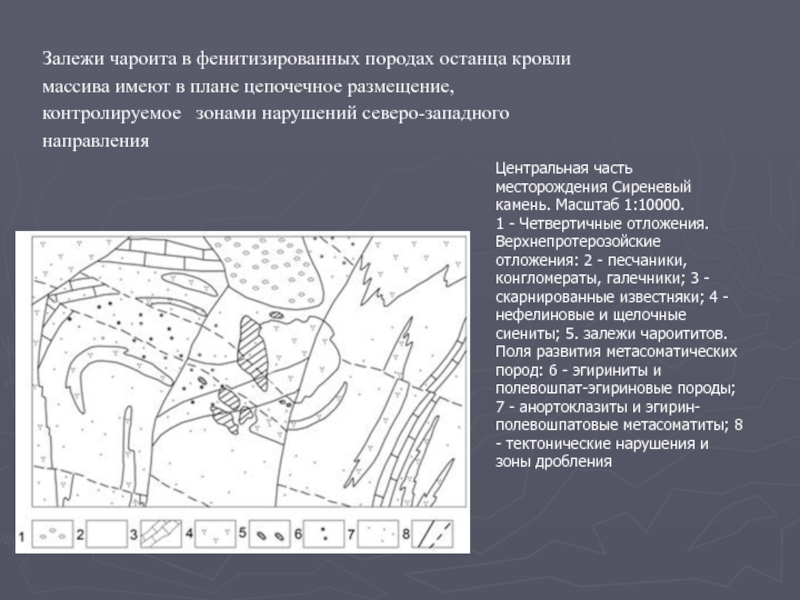 Залежи чароита в фенитизированных породах останца кровли массива имеют в плане цепочечное размещение, контролируемое зонами нарушений северо-западного направления

Центральная часть месторождения Сиреневый камень. Масштаб 1:10000. 1 - Четвертичные отложения. Верхнепротерозойские отложения: 2 - песчаники, конгломераты, галечники; 3 - скарнированные известняки; 4 - нефелиновые и щелочные сиениты; 5. залежи чароититов. Поля развития метасоматических пород: 6 - эгириниты и полевошпат-эгириновые породы; 7 - анортоклазиты и эгирин-полевошпатовые метасоматиты; 8 - тектонические нарушения и зоны дробления

1 2 3 4 5 6 7 8